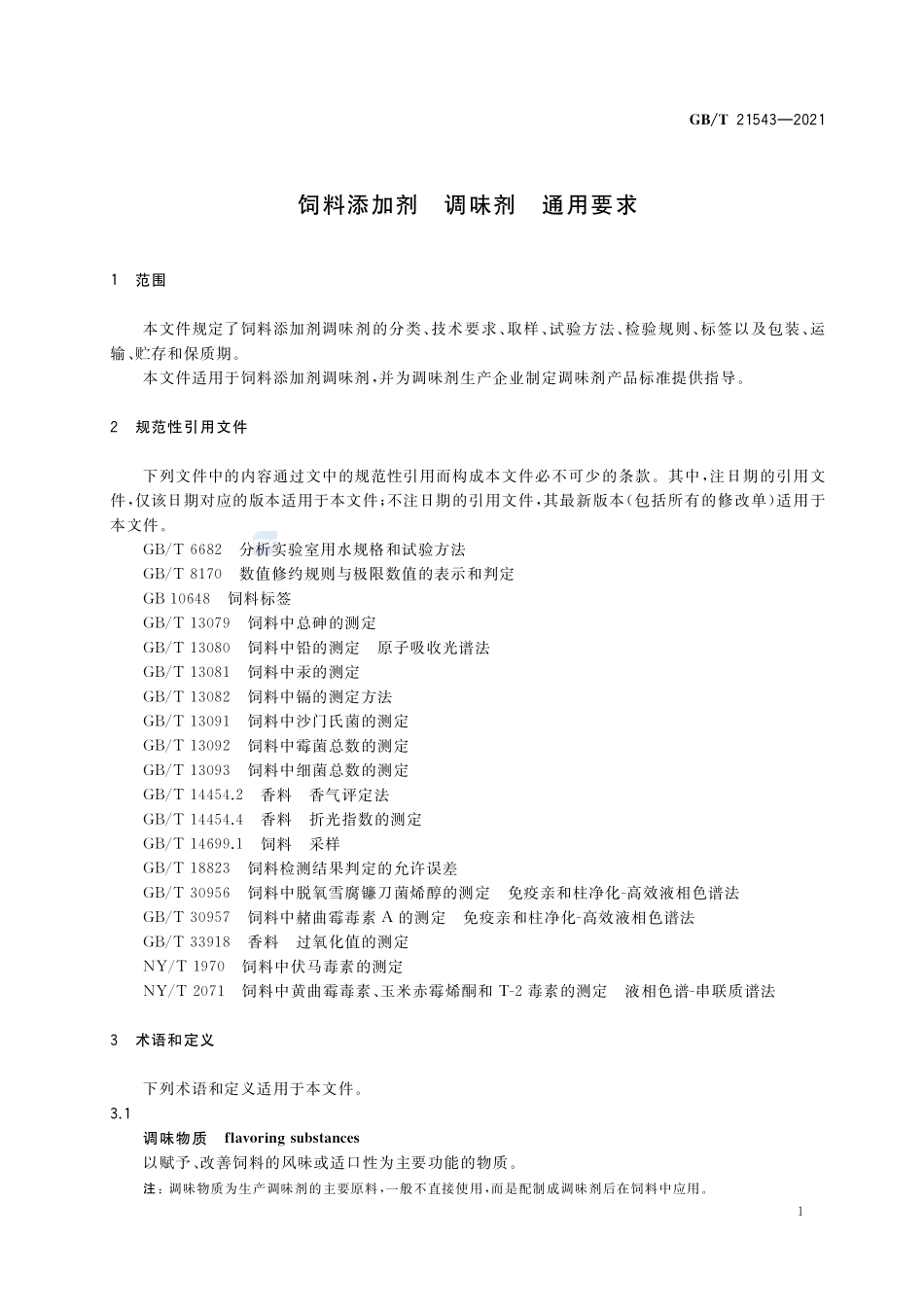 GB/T 21543—2021

饲料添加剂　调味剂　通用要求

1　范围

本文件规定了饲料添加剂调味剂的分类、技术要求、取样、试验方法、检验规则、标签以及包装、运输、贮存和保质期。

本文件适用于饲料添加剂调味剂，并为调味剂生产企业制定调味剂产品标准提供指导。

2　规范性引用文件

下列文件中的内容通过文中的规范性引用而构成本文件必不可少的条款。其中，注日期的引用文件，仅该日期对应的版本适用于本文件；不注日期的引用文件，其最新版本（包括所有的修改单）适用于本文件。

GB/T 6682　分析实验室用水规格和试验方法
GB/T 8170　数值修约规则与极限数值的表示和判定
GB 10648　饲料标签
GB/T 13079　饲料中总砷的测定
GB/T 13080　饲料中铅的测定　原子吸收光谱法
GB/T 13081　饲料中汞的测定
GB/T 13082　饲料中镉的测定方法
GB/T 13091　饲料中沙门氏菌的测定
GB/T 13092　饲料中霉菌总数的测定
GB/T 13093　饲料中细菌总数的测定
GB/T 14454.2　香料　香气评定法
GB/T 14454.4　香料　折光指数的测定
GB/T 14699.1　饲料　采样
GB/T 18823　饲料检测结果判定的允许误差
GB/T 30956　饲料中脱氧雪腐镰刀菌烯醇的测定　免疫亲和柱净化-高效液相色谱法
GB/T 30957　饲料中赭曲霉毒素 A 的测定　免疫亲和柱净化-高效液相色谱法
GB/T 33918　香料　过氧化值的测定
NY/T 1970　饲料中伏马毒素的测定
NY/T 2071　饲料中黄曲霉毒素、玉米赤霉烯酮和 T-2 毒素的测定　液相色谱-串联质谱法

3　术语和定义

下列术语和定义适用于本文件。

3.1
调味物质　flavoring substances
以赋予、改善饲料的风味或适口性为主要功能的物质。
注：调味物质为生产调味剂的主要原料，一般不直接使用，而是配制成调味剂后在饲料中应用。

1